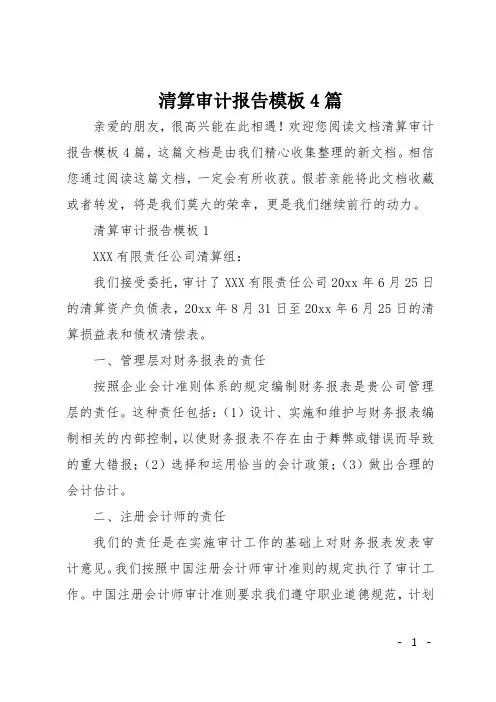 清算审计报告模板4篇

亲爱的朋友，很高兴能在此相遇！欢迎您阅读文档清算审计报告模板4篇，这篇文档是由我们精心收集整理的新文档。相信您通过阅读这篇文档，一定会有所收获。假若亲能将此文档收藏或者转发，将是我们莫大的荣幸，更是我们继续前行的动力。

清算审计报告模板1

XXX有限责任公司清算组：

我们接受委托，审计了XXX有限责任公司20xx年6月25日的清算资产负债表，20xx年8月31日至20xx年6月25日的清算损益表和债权清偿表。

一、管理层对财务报表的责任

按照企业会计准则体系的规定编制财务报表是贵公司管理层的责任。这种责任包括：(1)设计、实施和维护与财务报表编制相关的内部控制，以使财务报表不存在由于舞弊或错误而导致的重大错报；(2)选择和运用恰当的会计政策；(3)做出合理的会计估计。

二、注册会计师的责任

我们的责任是在实施审计工作的基础上对财务报表发表审计意见。我们按照中国注册会计师审计准则的规定执行了审计工作。中国注册会计师审计准则要求我们遵守职业道德规范，计划

- 1 -